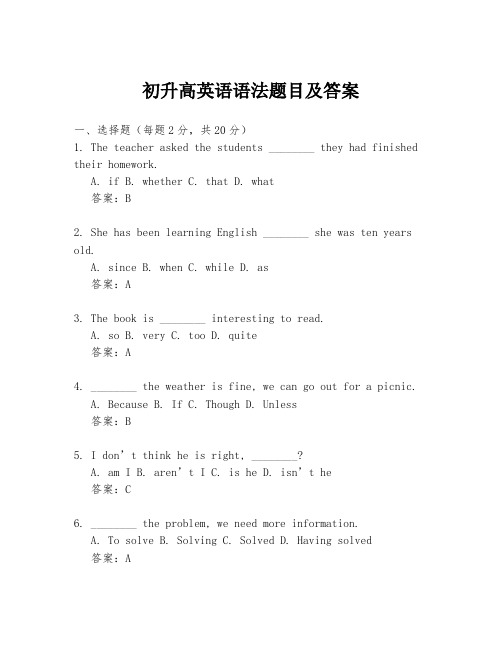 初升高英语语法题目及答案

一、选择题（每题2分，共20分）

1. The teacher asked the students ________ they had finished their homework.
A. if B. whether C. that D. what
答案：B

2. She has been learning English ________ she was ten years old.
A. since B. when C. while D. as
答案：A

3. The book is ________ interesting to read.
A. so B. very C. too D. quite
答案：A

4. ________ the weather is fine, we can go out for a picnic.
A. Because B. If C. Though D. Unless
答案：B

5. I don’t think he is right, ________?
A. am I B. aren’t I C. is he D. isn’t he
答案：C

6. ________ the problem, we need more information.
A. To solve B. Solving C. Solved D. Having solved
答案：A